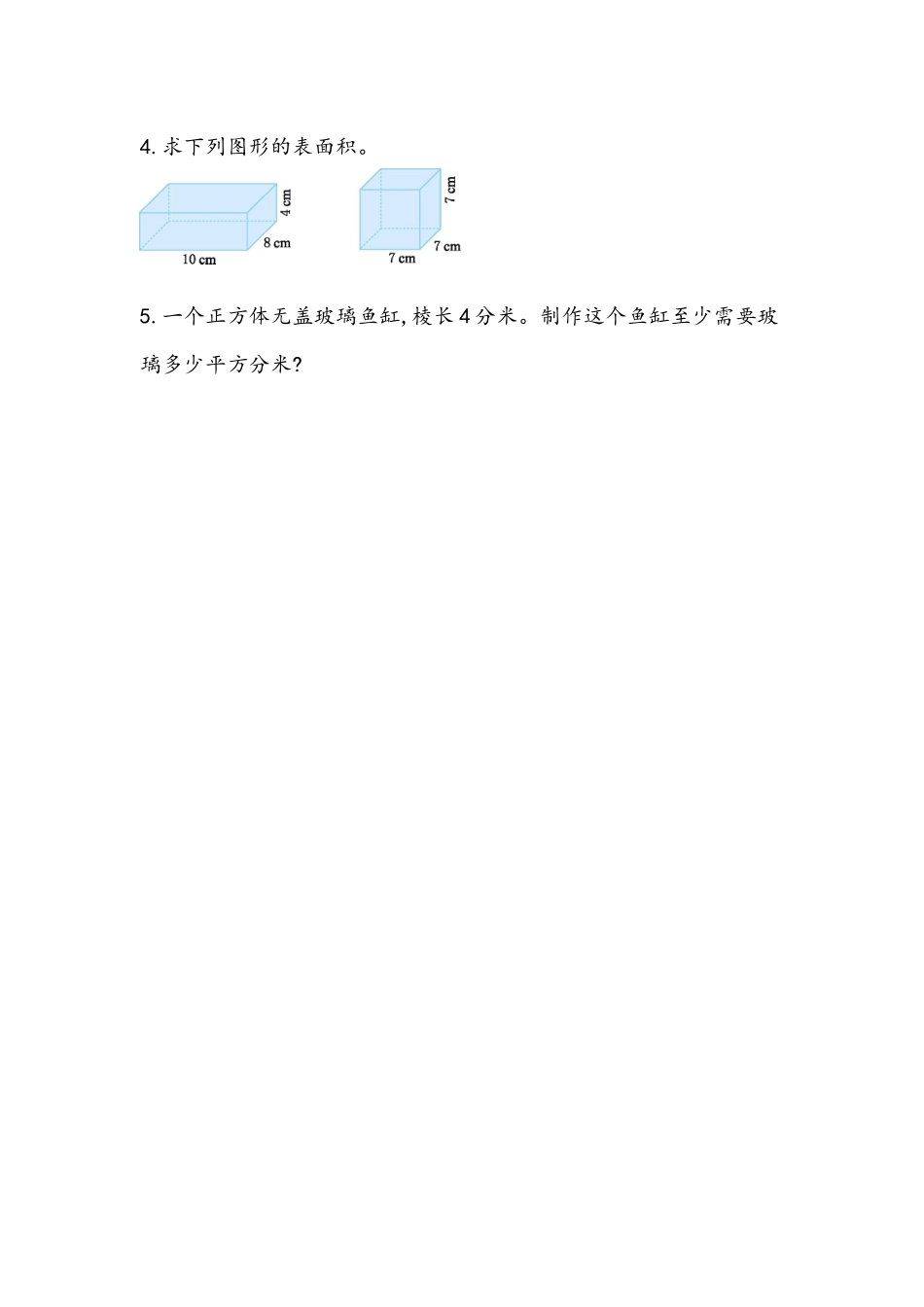 4. 求下列图形的表面积。

4 cm
8 cm
10 cm

7 cm
7 cm
7 cm

5. 一个正方体无盖玻璃鱼缸, 棱长 4 分米。制作这个鱼缸至少需要玻璃多少平方分米?